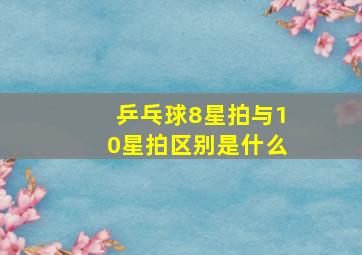 乒乓球8星拍与10星拍区别是什么